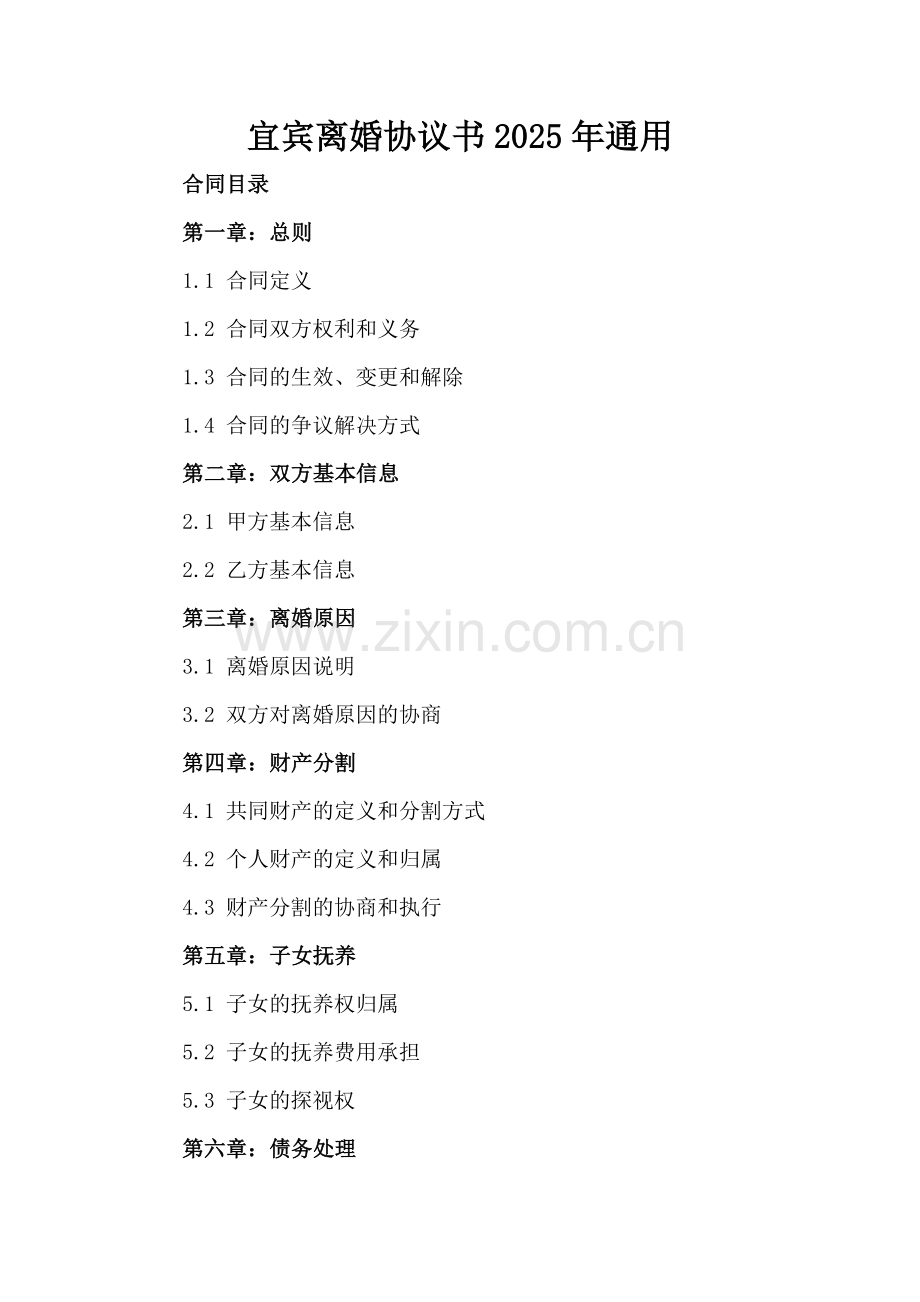 宜宾离婚协议书2025年通用

合同目录

第一章：总则

1.1 合同定义

1.2 合同双方权利和义务

1.3 合同的生效、变更和解除

1.4 合同的争议解决方式

第二章：双方基本信息

2.1 甲方基本信息

2.2 乙方基本信息

第三章：离婚原因

3.1 离婚原因说明

3.2 双方对离婚原因的协商

第四章：财产分割

4.1 共同财产的定义和分割方式

4.2 个人财产的定义和归属

4.3 财产分割的协商和执行

第五章：子女抚养

5.1 子女的抚养权归属

5.2 子女的抚养费用承担

5.3 子女的探视权

第六章：债务处理

www.zixin.com.cn